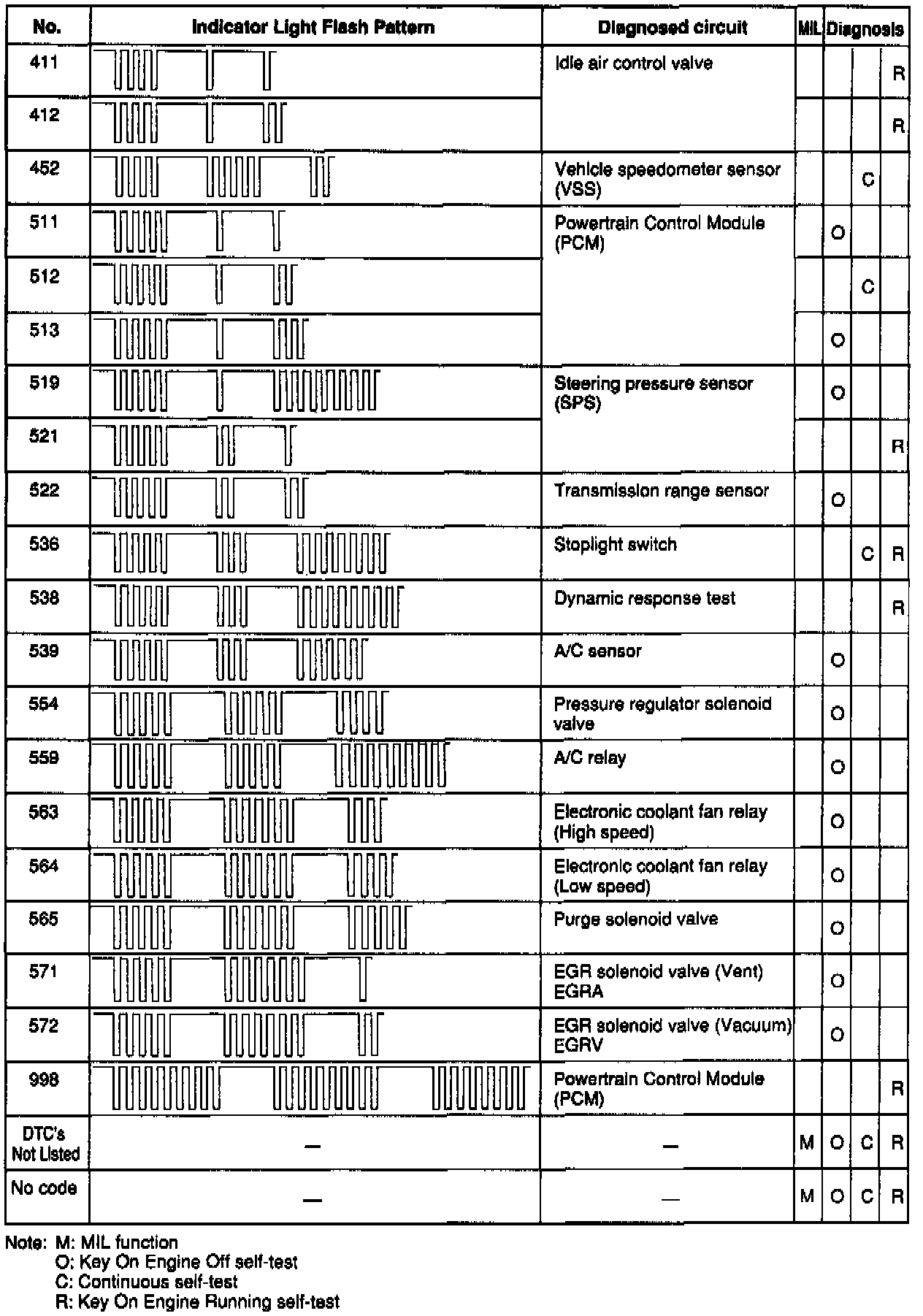 | No. | Indicator Light Flash Pattern | Diagnosed circuit | MIL | Diagnosis | | |
|---|---|---|---|---|---|---|
| 411 | | Idle air control valve | | | | R |
| 412 | | | | | | R |
| 452 | | Vehicle speedometer sensor (VSS) | | | C | |
| 511 | | Powertrain Control Module (PCM) | | O | | |
| 512 | | | | | C | |
| 513 | | | | O | | |
| 519 | | Steering pressure sensor (SPS) | | O | | |
| 521 | | | | | | R |
| 522 | | Transmission range sensor | | O | | |
| 536 | | Stoplight switch | | | C | R |
| 538 | | Dynamic response test | | | | R |
| 539 | | A/C sensor | | O | | |
| 554 | | Pressure regulator solenoid valve | | O | | |
| 559 | | A/C relay | | O | | |
| 563 | | Electronic coolant fan relay (High speed) | | O | | |
| 564 | | Electronic coolant fan relay (Low speed) | | O | | |
| 565 | | Purge solenoid valve | | O | | |
| 571 | | EGR solenoid valve (Vent) EGRA | | O | | |
| 572 | | EGR solenoid valve (Vacuum) EGRV | | O | | |
| 998 | | Powertrain Control Module (PCM) | | | | R |
| DTC's Not Listed | — | — | M | O | C | R |
| No code | — | — | M | O | C | R |

Note: M: MIL function
O: Key On Engine Off self-test
C: Continuous self-test
R: Key On Engine Running self-test